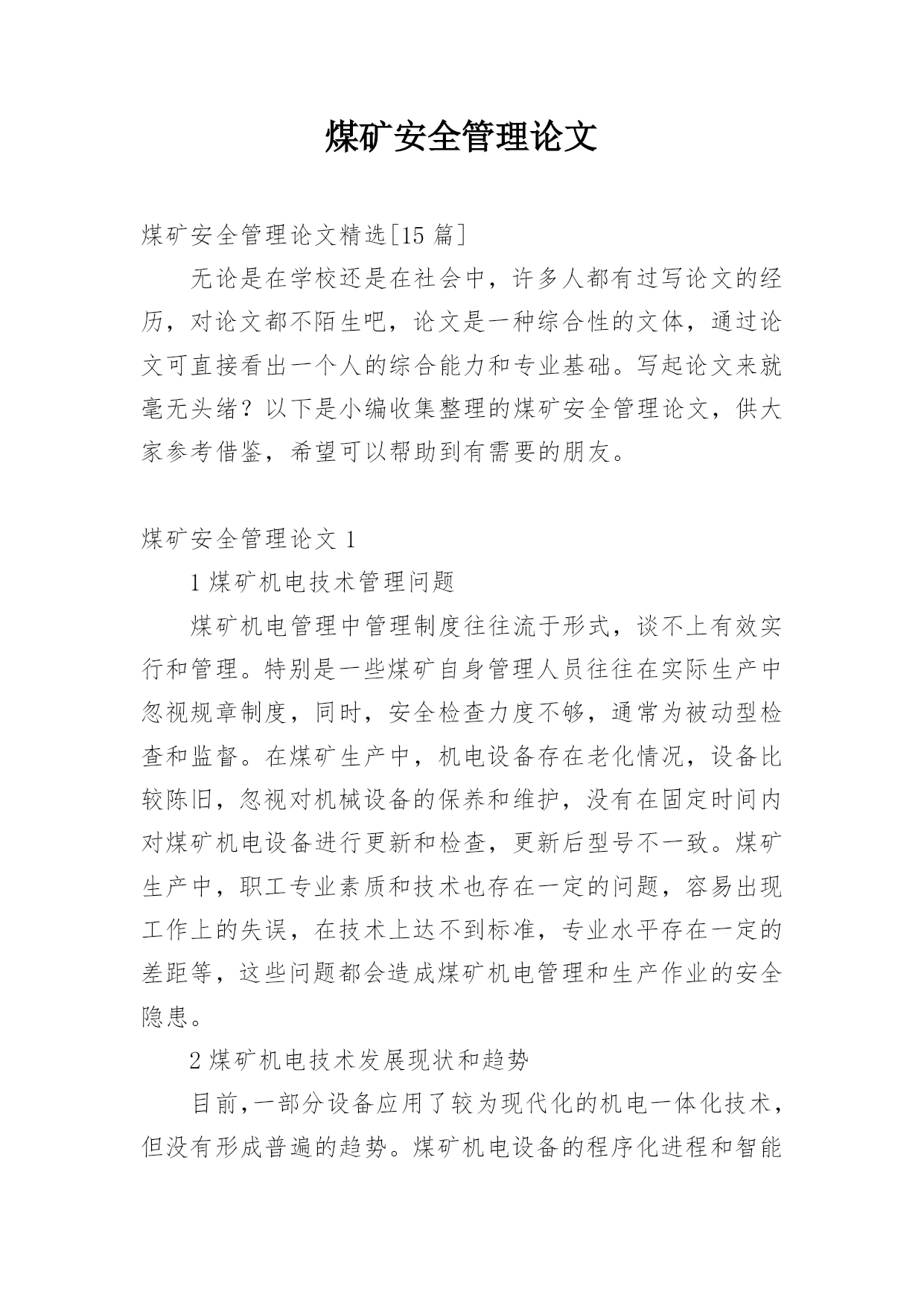 煤矿安全管理论文

煤矿安全管理论文精选[15 篇]

无论是在学校还是在社会中，许多人都有过写论文的经历，对论文都不陌生吧，论文是一种综合性的文体，通过论文可直接看出一个人的综合能力和专业基础。写起论文来就毫无头绪？以下是小编收集整理的煤矿安全管理论文，供大家参考借鉴，希望可以帮助到有需要的朋友。

煤矿安全管理论文 1

1 煤矿机电技术管理问题

煤矿机电管理中管理制度往往流于形式，谈不上有效实行和管理。特别是一些煤矿自身管理人员往往在实际生产中忽视规章制度，同时，安全检查力度不够，通常为被动型检查和监督。在煤矿生产中，机电设备存在老化情况，设备比较陈旧，忽视对机械设备的保养和维护，没有在固定时间内对煤矿机电设备进行更新和检查，更新后型号不一致。煤矿生产中，职工专业素质和技术也存在一定的问题，容易出现工作上的失误，在技术上达不到标准，专业水平存在一定的差距等，这些问题都会造成煤矿机电管理和生产作业的安全隐患。

2 煤矿机电技术发展现状和趋势

目前,一部分设备应用了较为现代化的机电一体化技术,但没有形成普遍的趋势。煤矿机电设备的程序化进程和智能